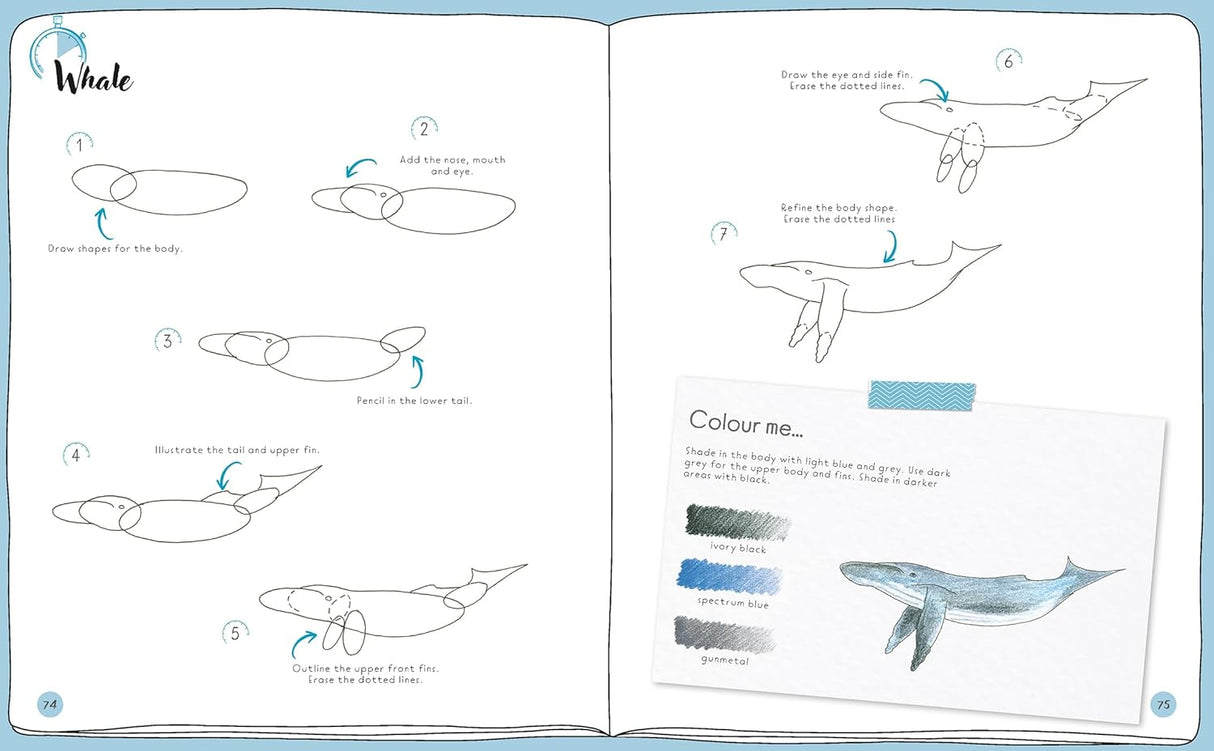 Whale

1
Draw shapes for the body.

2
Add the nose, mouth and eye.

3
Pencil in the lower tail.

4
Illustrate the tail and upper fin.

5
Outline the upper front fins. Erase the dotted lines.

74

6
Draw the eye and side fin. Erase the dotted lines.

7
Refine the body shape. Erase the dotted lines

Colour me...

Shade in the body with light blue and grey. Use dark grey for the upper body and fins. Shade in darker areas with black.

ivory black

spectrum blue

gunmetal

75